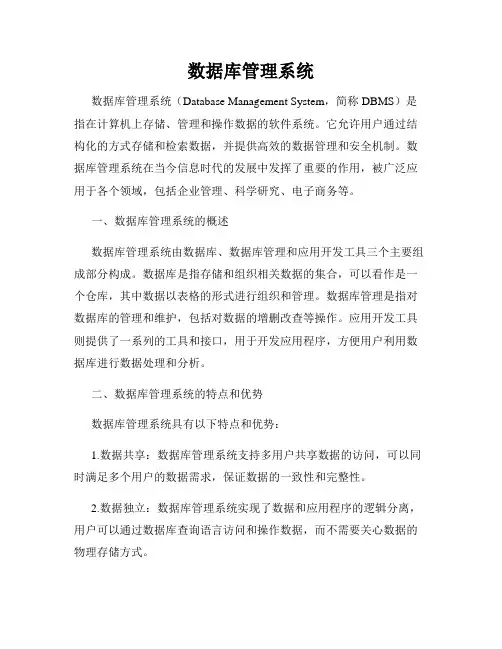 数据库管理系统

数据库管理系统（Database Management System，简称 DBMS）是指在计算机上存储、管理和操作数据的软件系统。它允许用户通过结构化的方式存储和检索数据，并提供高效的数据管理和安全机制。数据库管理系统在当今信息时代的发展中发挥了重要的作用，被广泛应用于各个领域，包括企业管理、科学研究、电子商务等。

一、数据库管理系统的概述

数据库管理系统由数据库、数据库管理和应用开发工具三个主要组成部分构成。数据库是指存储和组织相关数据的集合，可以看作是一个仓库，其中数据以表格的形式进行组织和管理。数据库管理是指对数据库的管理和维护，包括对数据的增删改查等操作。应用开发工具则提供了一系列的工具和接口，用于开发应用程序，方便用户利用数据库进行数据处理和分析。

二、数据库管理系统的特点和优势

数据库管理系统具有以下特点和优势：

1.数据共享：数据库管理系统支持多用户共享数据的访问，可以同时满足多个用户的数据需求，保证数据的一致性和完整性。

2.数据独立：数据库管理系统实现了数据和应用程序的逻辑分离，用户可以通过数据库查询语言访问和操作数据，而不需要关心数据的物理存储方式。